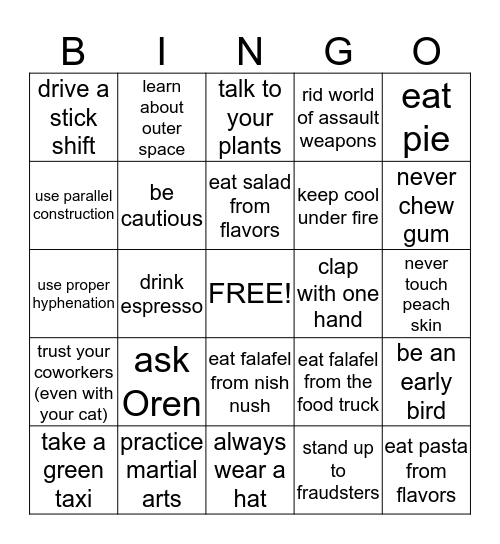 | B | I | N | G | O |
|---|---|---|---|---|
| drive a stick shift | learn about outer space | talk to your plants | rid world of assault weapons | eat pie |
| use parallel construction | be cautious | eat salad from flavors | keep cool under fire | never chew gum |
| use proper hyphenation | drink espresso | FREE! | clap with one hand | never touch peach skin |
| trust your coworkers (even with your cat) | ask Oren | eat falafel from nish nush | eat falafel from the food truck | be an early bird |
| take a green taxi | practice martial arts | always wear a hat | stand up to fraudsters | eat pasta from flavors |